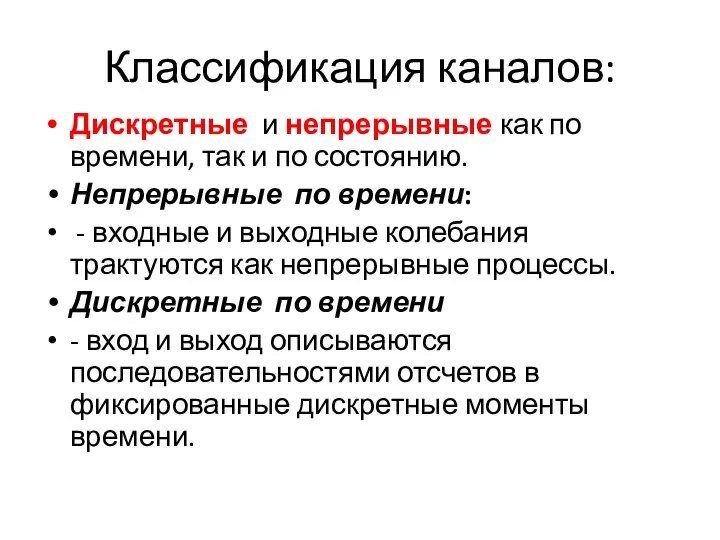 Классификация каналов:

• Дискретные и непрерывные как по времени, так и по состоянию.
• Непрерывные по времени:
• - входные и выходные колебания трактуются как непрерывные процессы.
• Дискретные по времени
• - вход и выход описываются последовательностями отсчетов в фиксированные дискретные моменты времени.